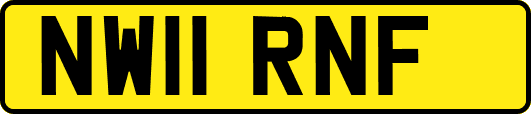 NW11 RNF